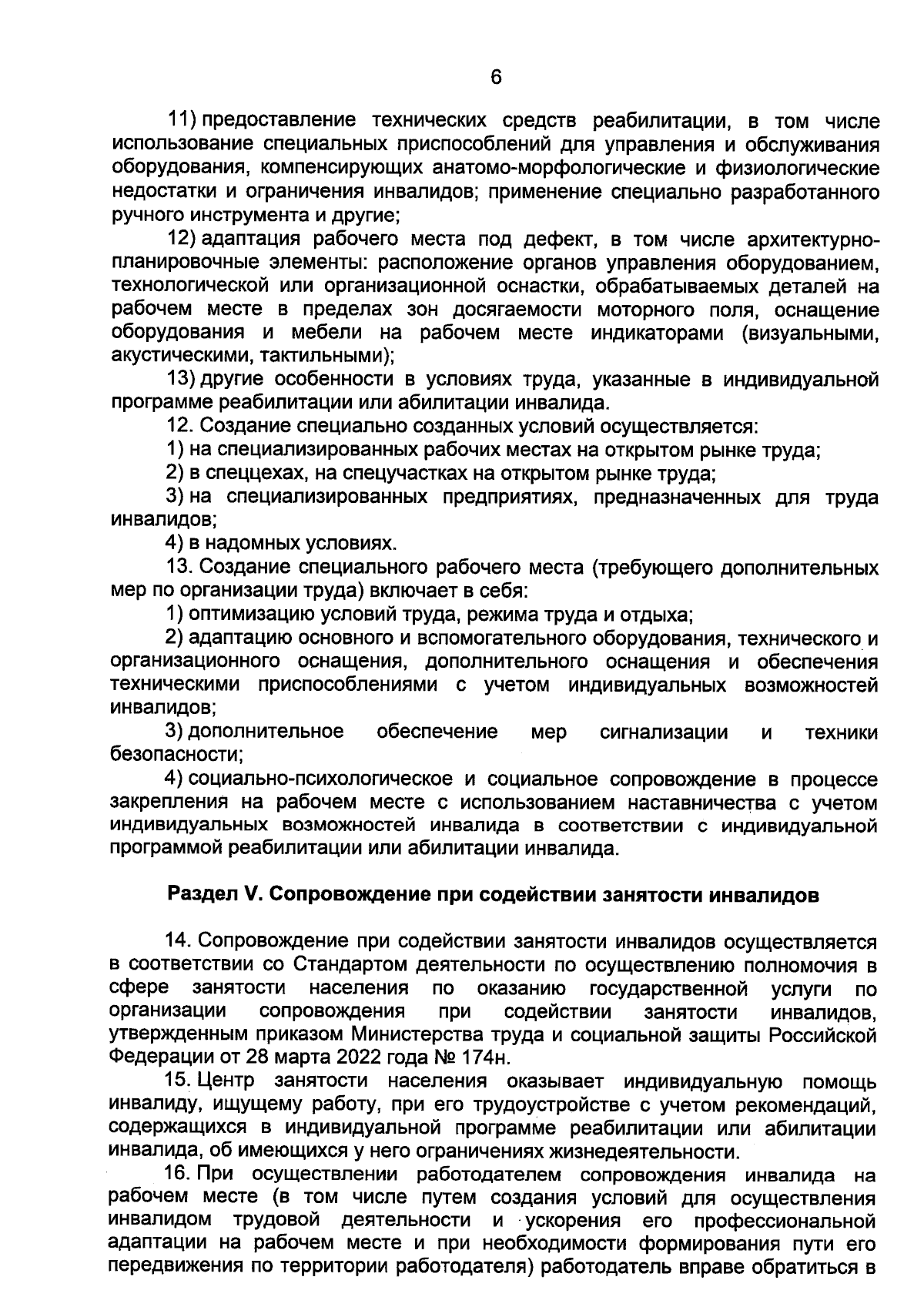 6

11) предоставление технических средств реабилитации, в том числе использование специальных приспособлений для управления и обслуживания оборудования, компенсирующих анатомо-морфологические и физиологические недостатки и ограничения инвалидов; применение специально разработанного ручного инструмента и другие;

12) адаптация рабочего места под дефект, в том числе архитектурно-планировочные элементы: расположение органов управления оборудованием, технологической или организационной оснастки, обрабатываемых деталей на рабочем месте в пределах зон досягаемости моторного поля, оснащение оборудования и мебели на рабочем месте индикаторами (визуальными, акустическими, тактильными);

13) другие особенности в условиях труда, указанные в индивидуальной программе реабилитации или абилитации инвалида.

12. Создание специально созданных условий осуществляется:

1) на специализированных рабочих местах на открытом рынке труда;

2) в спеццехах, на спецучастках на открытом рынке труда;

3) на специализированных предприятиях, предназначенных для труда инвалидов;

4) в надомных условиях.

13. Создание специального рабочего места (требующего дополнительных мер по организации труда) включает в себя:

1) оптимизацию условий труда, режима труда и отдыха;

2) адаптацию основного и вспомогательного оборудования, технического и организационного оснащения, дополнительного оснащения и обеспечения техническими приспособлениями с учетом индивидуальных возможностей инвалидов;

3) дополнительное обеспечение мер сигнализации и техники безопасности;

4) социально-психологическое и социальное сопровождение в процессе закрепления на рабочем месте с использованием наставничества с учетом индивидуальных возможностей инвалида в соответствии с индивидуальной программой реабилитации или абилитации инвалида.

Раздел V. Сопровождение при содействии занятости инвалидов

14. Сопровождение при содействии занятости инвалидов осуществляется в соответствии со Стандартом деятельности по осуществлению полномочия в сфере занятости населения по оказанию государственной услуги по организации сопровождения при содействии занятости инвалидов, утвержденным приказом Министерства труда и социальной защиты Российской Федерации от 28 марта 2022 года № 174н.

15. Центр занятости населения оказывает индивидуальную помощь инвалиду, ищущему работу, при его трудоустройстве с учетом рекомендаций, содержащихся в индивидуальной программе реабилитации или абилитации инвалида, об имеющихся у него ограничениях жизнедеятельности.

16. При осуществлении работодателем сопровождения инвалида на рабочем месте (в том числе путем создания условий для осуществления инвалидом трудовой деятельности и ускорения его профессиональной адаптации на рабочем месте и при необходимости формирования пути его передвижения по территории работодателя) работодатель вправе обратиться в